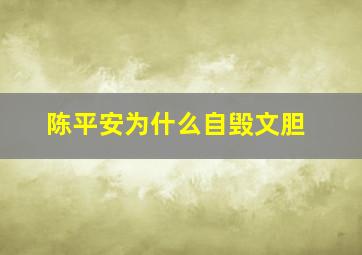 陈平安为什么自毁文胆